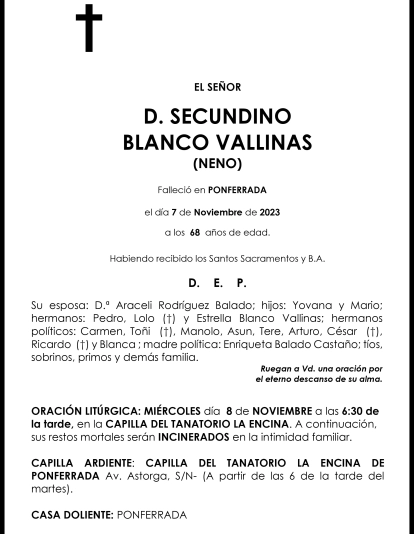 EL SEÑOR

D. SECUNDINO
BLANCO VALLINAS
(NENO)

Falleció en PONFERRADA

el día 7 de Noviembre de 2023

a los 68 años de edad.

Habiendo recibido los Santos Sacramentos y B.A.

D. E. P.

Su esposa: D.ª Araceli Rodríguez Balado; hijos: Yovana y Mario; hermanos: Pedro, Lolo (†) y Estrella Blanco Vallinas; hermanos políticos: Carmen, Toñi (†), Manolo, Asun, Tere, Arturo, César (†), Ricardo (†) y Blanca ; madre política: Enriqueta Balado Castaño; tíos, sobrinos, primos y demás familia.

Ruegan a Vd. una oración por el eterno descanso de su alma.

ORACIÓN LITÚRGICA: MIÉRCOLES día 8 de NOVIEMBRE a las 6:30 de la tarde, en la CAPILLA DEL TANATORIO LA ENCINA. A continuación, sus restos mortales serán INCINERADOS en la intimidad familiar.

CAPILLA ARDIENTE: CAPILLA DEL TANATORIO LA ENCINA DE PONFERRADA Av. Astorga, S/N- (A partir de las 6 de la tarde del martes).

CASA DOLIENTE: PONFERRADA